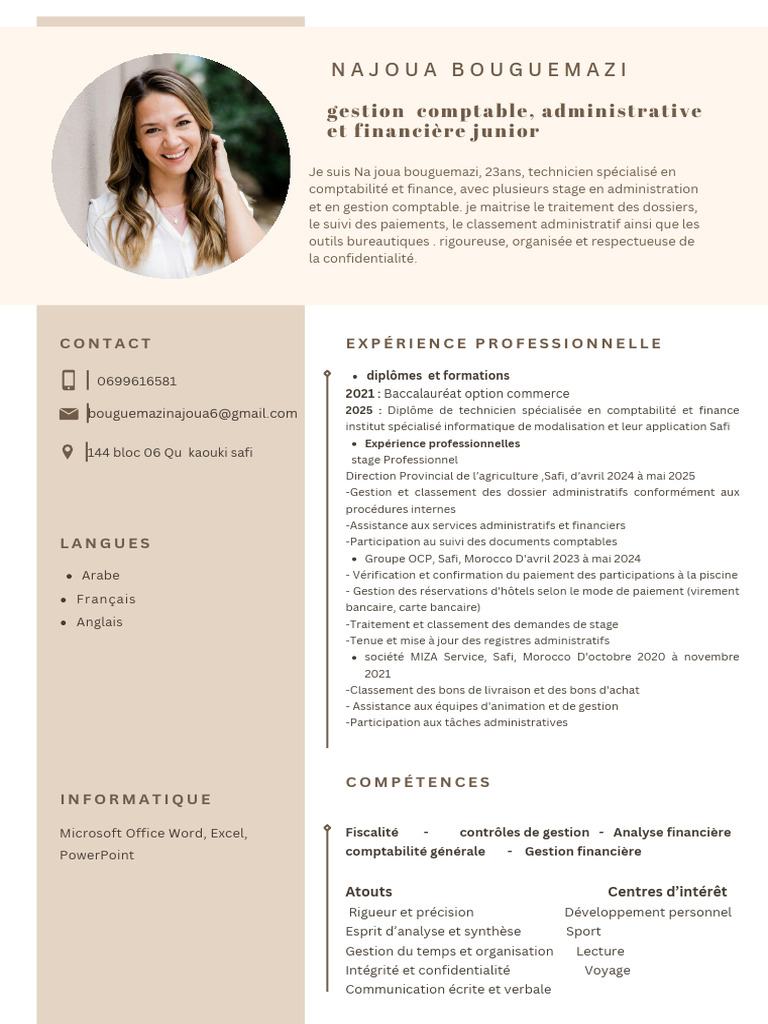 NAJOUA BOUGUEMAZI

gestion comptable, administrative et financière junior

Je suis Na joua bouguemazi, 23ans, technicien spécialisé en comptabilité et finance, avec plusieurs stage en administration et en gestion comptable. je maitrise le traitement des dossiers, le suivi des paiements, le classement administratif ainsi que les outils bureautiques . rigoureuse, organisée et respectueuse de la confidentialité.

CONTACT

0699616581

bouguemazinajoua6@gmail.com

144 bloc 06 Qu kaouki safi

LANGUES

• Arabe
• Français
• Anglais

INFORMATIQUE

Microsoft Office Word, Excel, PowerPoint

EXPÉRIENCE PROFESSIONNELLE

• diplômes et formations
2021 : Baccalauréat option commerce
2025 : Diplôme de technicien spécialisée en comptabilité et finance institut spécialisé informatique de modalisation et leur application Safi
• Expérience professionnelles
stage Professionnel
Direction Provincial de l'agriculture ,Safi, d'avril 2024 à mai 2025
-Gestion et classement des dossier administratifs conformément aux procédures internes
-Assistance aux services administratifs et financiers
-Participation au suivi des documents comptables
• Groupe OCP, Safi, Morocco D'avril 2023 à mai 2024
- Vérification et confirmation du paiement des participations à la piscine
- Gestion des réservations d'hôtels selon le mode de paiement (virement bancaire, carte bancaire)
-Traitement et classement des demandes de stage
-Tenue et mise à jour des registres administratifs
• société MIZA Service, Safi, Morocco D'octobre 2020 à novembre 2021
-Classement des bons de livraison et des bons d'achat
- Assistance aux équipes d'animation et de gestion
-Participation aux tâches administratives

COMPÉTENCES

Fiscalité - contrôles de gestion - Analyse financière
comptabilité générale - Gestion financière

Atouts
Rigueur et précision
Esprit d'analyse et synthèse
Gestion du temps et organisation
Intégrité et confidentialité
Communication écrite et verbale

Centres d'intérêt
Développement personnel
Sport
Lecture
Voyage